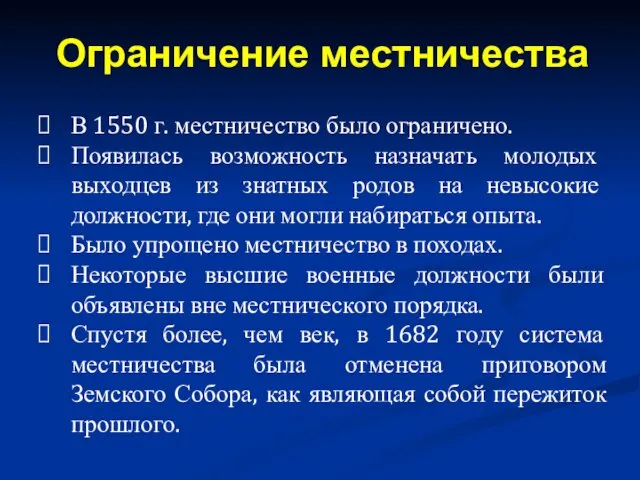 Ограничение местничества

В 1550 г. местничество было ограничено.

Появилась возможность назначать молодых выходцев из знатных родов на невысокие должности, где они могли набираться опыта.

Было упрощено местничество в походах.

Некоторые высшие военные должности были объявлены вне местнического порядка.

Спустя более, чем век, в 1682 году система местничества была отменена приговором Земского Собора, как являющая собой пережиток прошлого.